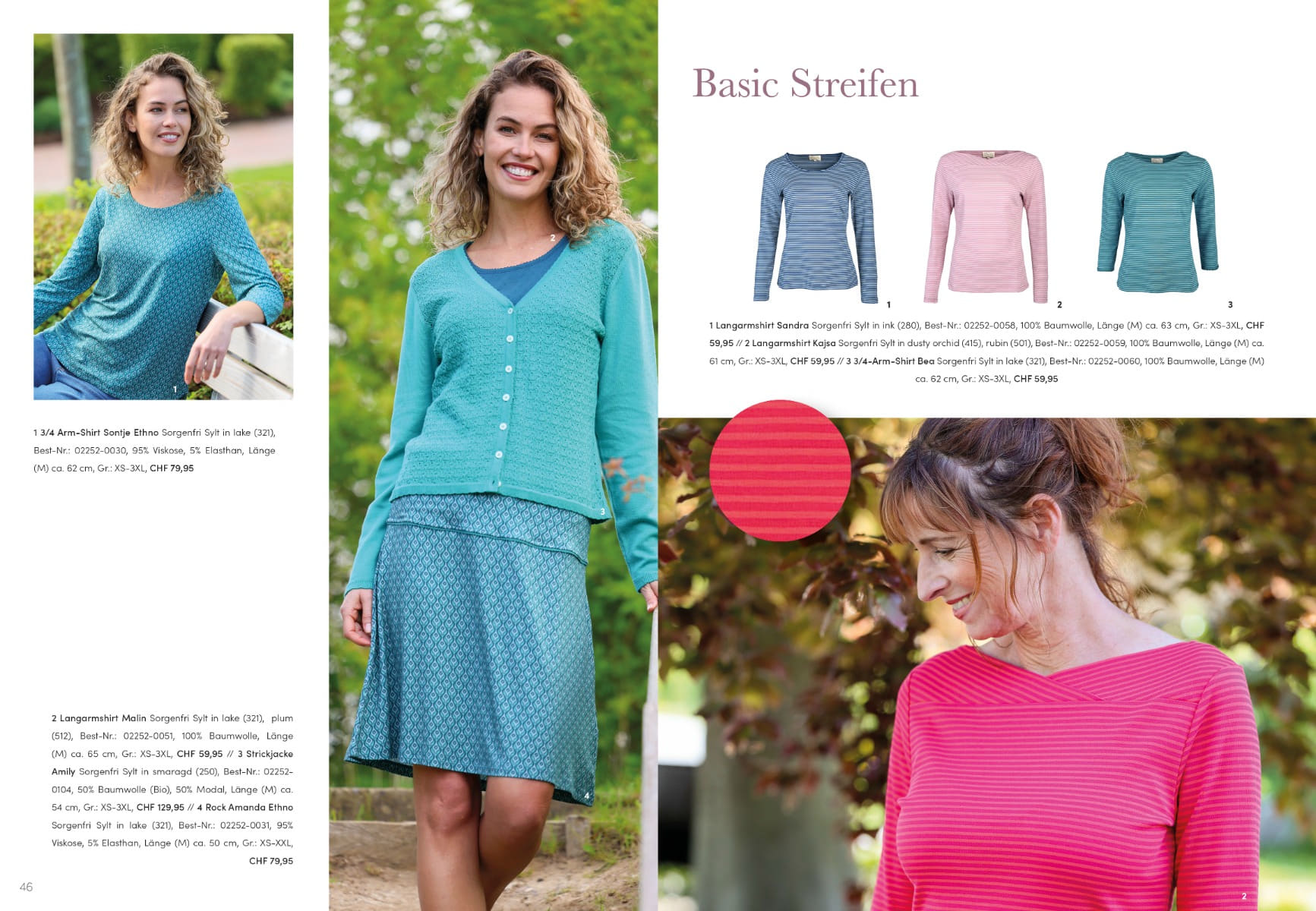 1

1 3/4 Arm-Shirt Sontje Ethno Sorgenfri Sylt in lake (321), Best-Nr.: 02252-0030, 95% Viskose, 5% Elasthan, Länge (M) ca. 62 cm, Gr.: XS-3XL, CHF 79,95

2 Langarmshirt Malin Sorgenfri Sylt in lake (321), plum (512), Best-Nr.: 02252-0051, 100% Baumwolle, Länge (M) ca. 65 cm, Gr.: XS-3XL, CHF 59,95 // 3 Strickjacke Amily Sorgenfri Sylt in smaragd (250), Best-Nr.: 02252-0104, 50% Baumwolle (Bio), 50% Modal, Länge (M) ca. 54 cm, Gr.: XS-3XL, CHF 129,95 // 4 Rock Amanda Ethno Sorgenfri Sylt in lake (321), Best-Nr.: 02252-0031, 95% Viskose, 5% Elasthan, Länge (M) ca. 50 cm, Gr.: XS-XXL, CHF 79,95

46

2

3

4

Basic Streifen

1

2

3

1 Langarmshirt Sandra Sorgenfri Sylt in ink (280), Best-Nr.: 02252-0058, 100% Baumwolle, Länge (M) ca. 63 cm, Gr.: XS-3XL, CHF 59,95 // 2 Langarmshirt Kajsa Sorgenfri Sylt in dusty orchid (415), rubin (501), Best-Nr.: 02252-0059, 100% Baumwolle, Länge (M) ca. 61 cm, Gr.: XS-3XL, CHF 59,95 // 3 3/4-Arm-Shirt Bea Sorgenfri Sylt in lake (321), Best-Nr.: 02252-0060, 100% Baumwolle, Länge (M) ca. 62 cm, Gr.: XS-3XL, CHF 59,95

2